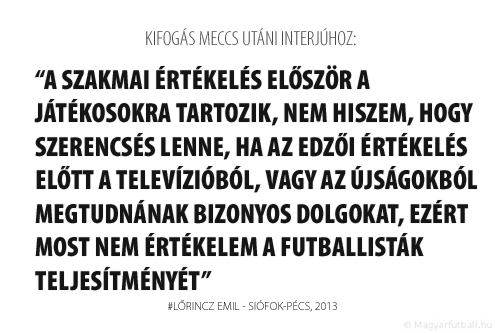 KIFOGÁS MECCS UTÁNI INTERJÚHOZ:

“A SZAKMAI ÉRTÉKELÉS ELŐSZÖR A JÁTÉKOSOKRA TARTOZIK, NEM HISZEM, HOGY SZERENCSÉS LENNE, HA AZ EDZŐI ÉRTÉKELÉS ELŐTT A TELEVÍZIÓBÓL, VAGY AZ ÚJSÁGOKBÓL MEGTUDNÁNAK BIZONYOS DOLGOKAT, EZÉRT MOST NEM ÉRTÉKELEM A FUTBALLISTÁK TELJESÍTMÉNYÉT”

#LŐRINCZ EMIL - SIÓFOK-PÉCS, 2013

© Magyarfutball.hu